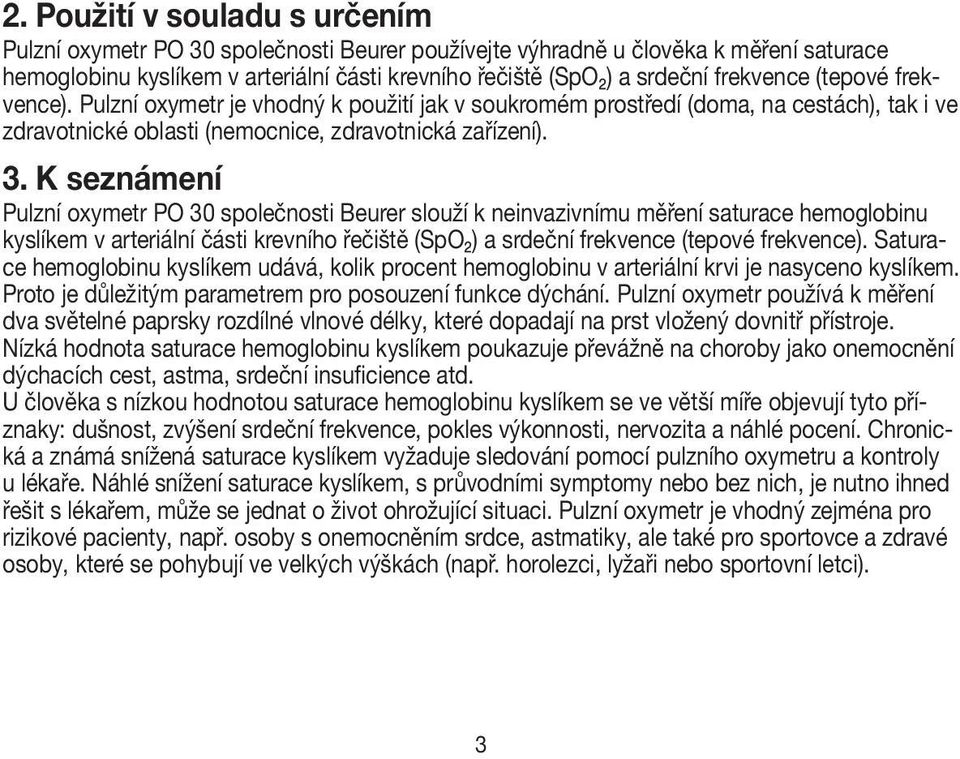 2. Použití v souladu s určením

Pulzní oxymetr PO 30 společnosti Beurer používejte výhradně u člověka k měření saturace hemoglobinu kyslíkem v arteriální části krevního řečiště ($SpO_2$) a srdeční frekvence (tepové frekvence). Pulzní oxymetr je vhodný k použití jak v soukromém prostředí (doma, na cestách), tak i ve zdravotnické oblasti (nemocnice, zdravotnická zařízení).

3. K seznámení

Pulzní oxymetr PO 30 společnosti Beurer slouží k neinvazivnímu měření saturace hemoglobinu kyslíkem v arteriální části krevního řečiště ($SpO_2$) a srdeční frekvence (tepové frekvence). Saturace hemoglobinu kyslíkem udává, kolik procent hemoglobinu v arteriální krvi je nasyceno kyslíkem. Proto je důležitým parametrem pro posouzení funkce dýchání. Pulzní oxymetr používá k měření dva světelné paprsky rozdílné vlnové délky, které dopadají na prst vložený dovnitř přístroje.
Nízká hodnota saturace hemoglobinu kyslíkem poukazuje převážně na choroby jako onemocnění dýchacích cest, astma, srdeční insuficience atd.
U člověka s nízkou hodnotou saturace hemoglobinu kyslíkem se ve větší míře objevují tyto příznaky: dušnost, zvýšení srdeční frekvence, pokles výkonnosti, nervozita a náhlé pocení. Chronická a známá snížená saturace kyslíkem vyžaduje sledování pomocí pulzního oxymetru a kontroly u lékaře. Náhlé snížení saturace kyslíkem, s průvodními symptomy nebo bez nich, je nutno ihned řešit s lékařem, může se jednat o život ohrožující situaci. Pulzní oxymetr je vhodný zejména pro rizikové pacienty, např. osoby s onemocněním srdce, astmatiky, ale také pro sportovce a zdravé osoby, které se pohybují ve velkých výškách (např. horolezci, lyžaři nebo sportovní letci).

3